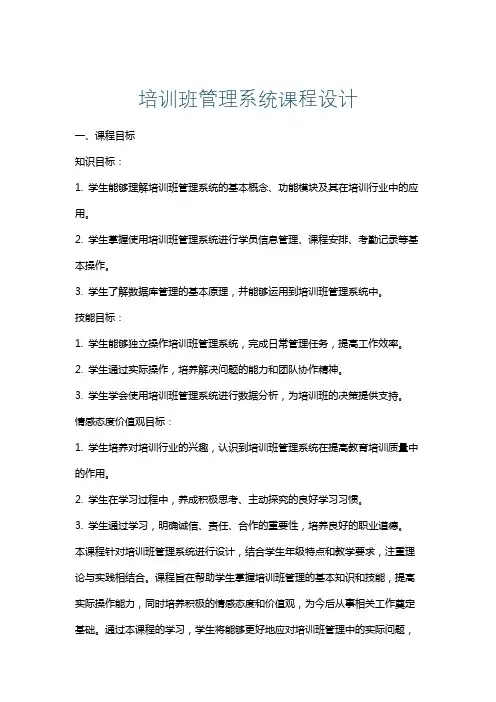 培训班管理系统课程设计

一、课程目标

知识目标：

1. 学生能够理解培训班管理系统的基本概念、功能模块及其在培训行业中的应用。

2. 学生掌握使用培训班管理系统进行学员信息管理、课程安排、考勤记录等基本操作。

3. 学生了解数据库管理的基本原理，并能够运用到培训班管理系统中。

技能目标：

1. 学生能够独立操作培训班管理系统，完成日常管理任务，提高工作效率。

2. 学生通过实际操作，培养解决问题的能力和团队协作精神。

3. 学生学会使用培训班管理系统进行数据分析，为培训班的决策提供支持。

情感态度价值观目标：

1. 学生培养对培训行业的兴趣，认识到培训班管理系统在提高教育培训质量中的作用。

2. 学生在学习过程中，养成积极思考、主动探究的良好学习习惯。

3. 学生通过学习，明确诚信、责任、合作的重要性，培养良好的职业道德。

本课程针对培训班管理系统进行设计，结合学生年级特点和教学要求，注重理论与实践相结合。课程旨在帮助学生掌握培训班管理的基本知识和技能，提高实际操作能力，同时培养积极的情感态度和价值观，为今后从事相关工作奠定基础。通过本课程的学习，学生将能够更好地应对培训班管理中的实际问题，